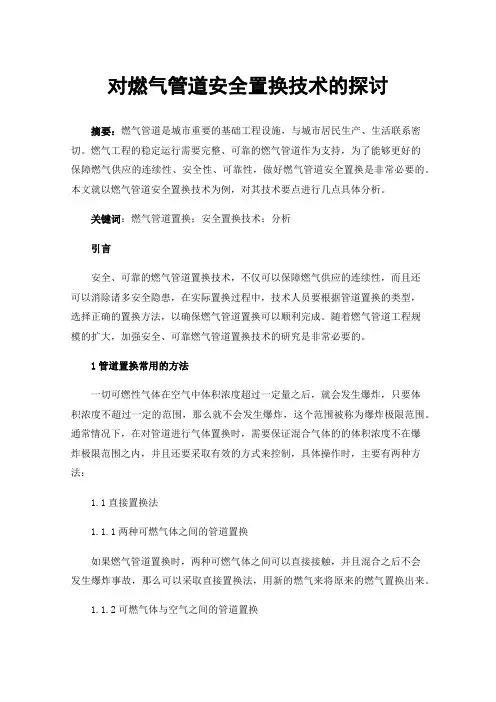 对燃气管道安全置换技术的探讨

摘要：燃气管道是城市重要的基础工程设施，与城市居民生产、生活联系密切。燃气工程的稳定运行需要完整、可靠的燃气管道作为支持，为了能够更好的保障燃气供应的连续性、安全性、可靠性，做好燃气管道安全置换是非常必要的。本文就以燃气管道安全置换技术为例，对其技术要点进行几点具体分析。

关键词：燃气管道置换；安全置换技术；分析

引言

安全、可靠的燃气管道置换技术，不仅可以保障燃气供应的连续性，而且还可以消除诸多安全隐患，在实际置换过程中，技术人员要根据管道置换的类型，选择正确的置换方法，以确保燃气管道置换可以顺利完成。随着燃气管道工程规模的扩大，加强安全、可靠燃气管道置换技术的研究是非常必要的。

1 管道置换常用的方法

一切可燃性气体在空气中体积浓度超过一定量之后，就会发生爆炸，只要体积浓度不超过一定的范围，那么就不会发生爆炸，这个范围被称为爆炸极限范围。通常情况下，在对管道进行气体置换时，需要保证混合气体的的体积浓度不在爆炸极限范围之内，并且还要采取有效的方式来控制，具体操作时，主要有两种方法：

1.1 直接置换法

1.1.1 两种可燃气体之间的管道置换

如果燃气管道置换时，两种可燃气体之间可以直接接触，并且混合之后不会发生爆炸事故，那么可以采取直接置换法，用新的燃气来将原来的燃气置换出来。

1.1.2 可燃气体与空气之间的管道置换